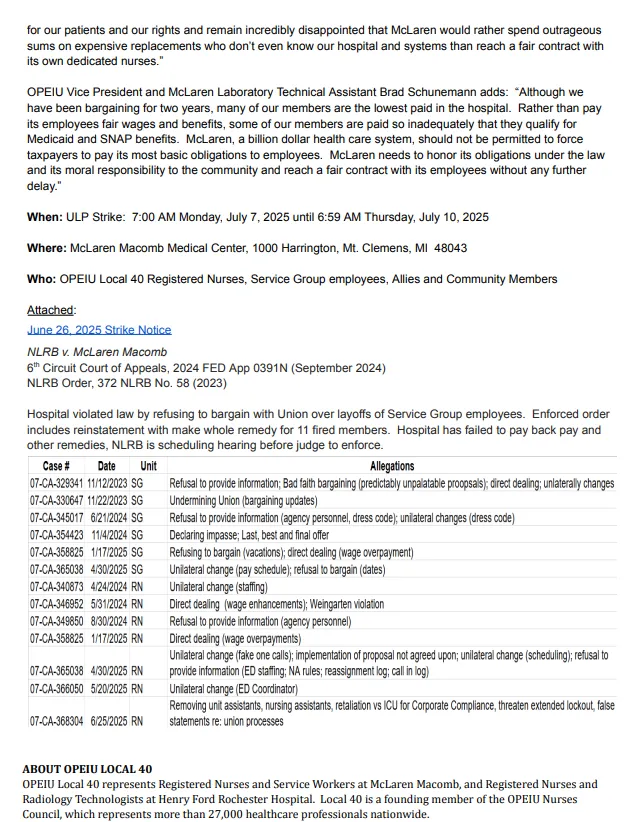 for our patients and our rights and remain incredibly disappointed that McLaren would rather spend outrageous sums on expensive replacements who don't even know our hospital and systems than reach a fair contract with its own dedicated nurses."

OPEIU Vice President and McLaren Laboratory Technical Assistant Brad Schunemann adds: "Although we have been bargaining for two years, many of our members are the lowest paid in the hospital. Rather than pay its employees fair wages and benefits, some of our members are paid so inadequately that they qualify for Medicaid and SNAP benefits. McLaren, a billion dollar health care system, should not be permitted to force taxpayers to pay its most basic obligations to employees. McLaren needs to honor its obligations under the law and its moral responsibility to the community and reach a fair contract with its employees without any further delay."

**When:** ULP Strike: 7:00 AM Monday, July 7, 2025 until 6:59 AM Thursday, July 10, 2025

**Where:** McLaren Macomb Medical Center, 1000 Harrington, Mt. Clemens, MI 48043

**Who:** OPEIU Local 40 Registered Nurses, Service Group employees, Allies and Community Members

Attached:
June 26, 2025 Strike Notice

NLRB v. McLaren Macomb
6$^{th}$ Circuit Court of Appeals, 2024 FED App 0391N (September 2024)
NLRB Order, 372 NLRB No. 58 (2023)

Hospital violated law by refusing to bargain with Union over layoffs of Service Group employees. Enforced order includes reinstatement with make whole remedy for 11 fired members. Hospital has failed to pay back pay and other remedies, NLRB is scheduling hearing before judge to enforce.

| Case # | Date | Unit | Allegations |
|---|---|---|---|
| 07-CA-329341 | 11/12/2023 | SG | Refusal to provide information; Bad faith bargaining (predictably unpalatable proopsals); direct dealing; unilaterally changes |
| 07-CA-330647 | 11/22/2023 | SG | Undermining Union (bargaining updates) |
| 07-CA-345017 | 6/21/2024 | SG | Refusal to provide information (agency personnel, dress code); unilateral changes (dress code) |
| 07-CA-354423 | 11/4/2024 | SG | Declaring impasse; Last, best and final offer |
| 07-CA-358825 | 1/17/2025 | SG | Refusing to bargain (vacations); direct dealing (wage overpayment) |
| 07-CA-365038 | 4/30/2025 | SG | Unilateral change (pay schedule); refusal to bargain (dates) |
| 07-CA-340873 | 4/24/2024 | RN | Unilateral change (staffing) |
| 07-CA-346952 | 5/31/2024 | RN | Direct dealing (wage enhancements); Weingarten violation |
| 07-CA-349850 | 8/30/2024 | RN | Refusal to provide information (agency personnel) |
| 07-CA-358825 | 1/17/2025 | RN | Direct dealing (wage overpayments) |
| 07-CA-365038 | 4/30/2025 | RN | Unilateral change (fake one calls); implementation of proposal not agreed upon; unilateral change (scheduling); refusal to provide information (ED staffing; NA rules; reassignment log; call in log) |
| 07-CA-366050 | 5/20/2025 | RN | Unilateral change (ED Coordinator) |
| 07-CA-368304 | 6/25/2025 | RN | Removing unit assistants, nursing assistants, retaliation vs ICU for Corporate Compliance, threaten extended lockout, false statements re: union processes |

**ABOUT OPEIU LOCAL 40**
OPEIU Local 40 represents Registered Nurses and Service Workers at McLaren Macomb, and Registered Nurses and Radiology Technologists at Henry Ford Rochester Hospital. Local 40 is a founding member of the OPEIU Nurses Council, which represents more than 27,000 healthcare professionals nationwide.